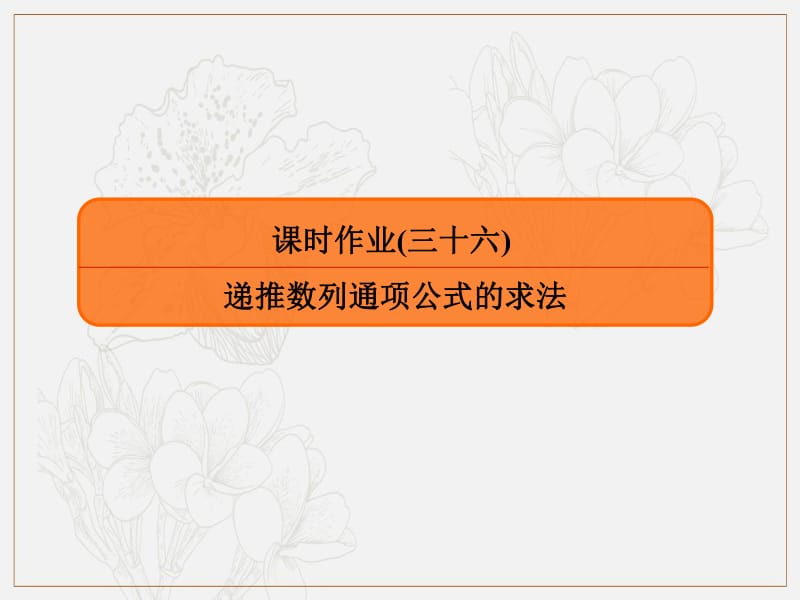 课时作业(三十六)

递推数列通项公式的求法